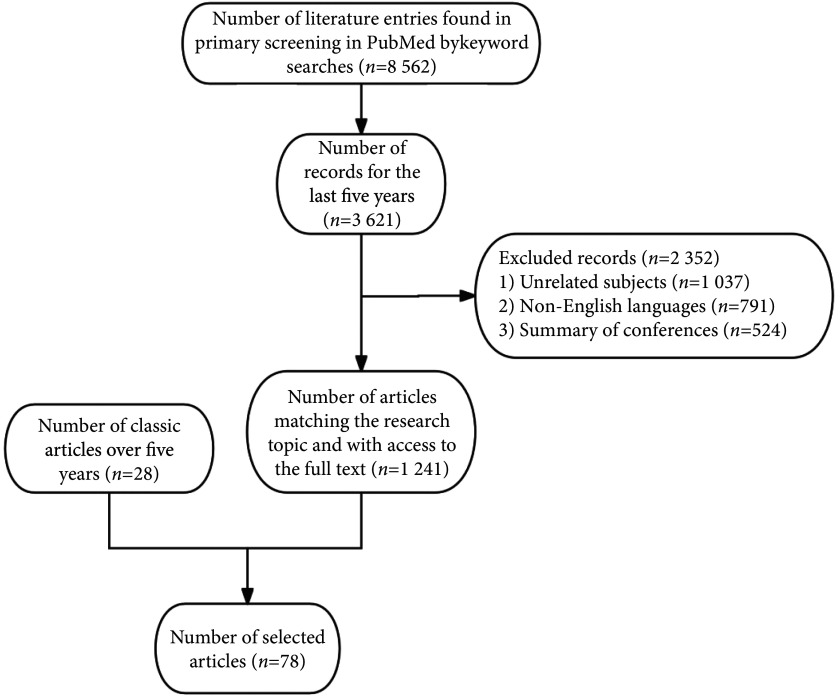 Number of literature entries found in primary screening in PubMed bykeyword searches ($n$=8 562)

Number of records for the last five years ($n$=3 621)

Excluded records ($n$=2 352)
1) Unrelated subjects ($n$=1 037)
2) Non-English languages ($n$=791)
3) Summary of conferences ($n$=524)

Number of classic articles over five years ($n$=28)

Number of articles matching the research topic and with access to the full text ($n$=1 241)

Number of selected articles ($n$=78)